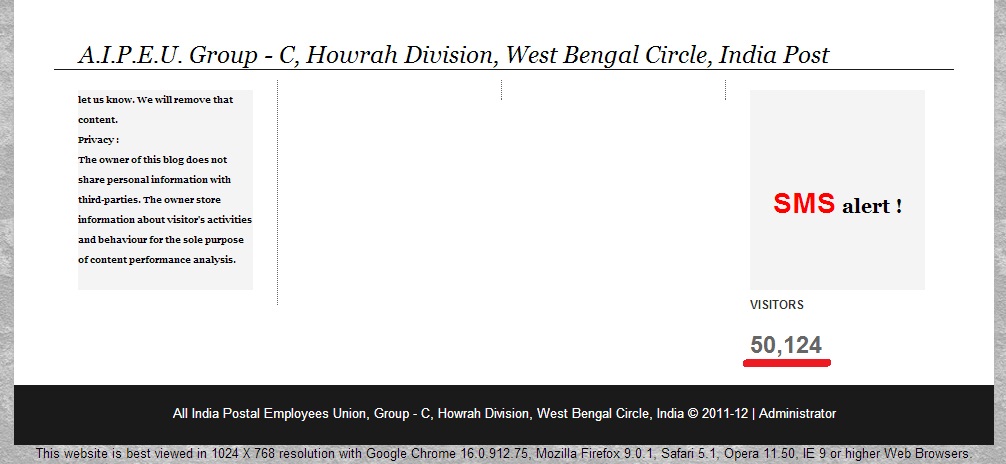 A.I.P.E.U. Group - C, Howrah Division, West Bengal Circle, India Post

let us know. We will remove that content.
Privacy :
The owner of this blog does not share personal information with third-parties. The owner store information about visitor's activities and behaviour for the sole purpose of content performance analysis.

SMS alert !

VISITORS

50,124

All India Postal Employees Union, Group - C, Howrah Division, West Bengal Circle, India © 2011-12 | Administrator

This website is best viewed in 1024 X 768 resolution with Google Chrome 16.0.912.75, Mozilla Firefox 9.0.1, Safari 5.1, Opera 11.50, IE 9 or higher Web Browsers.